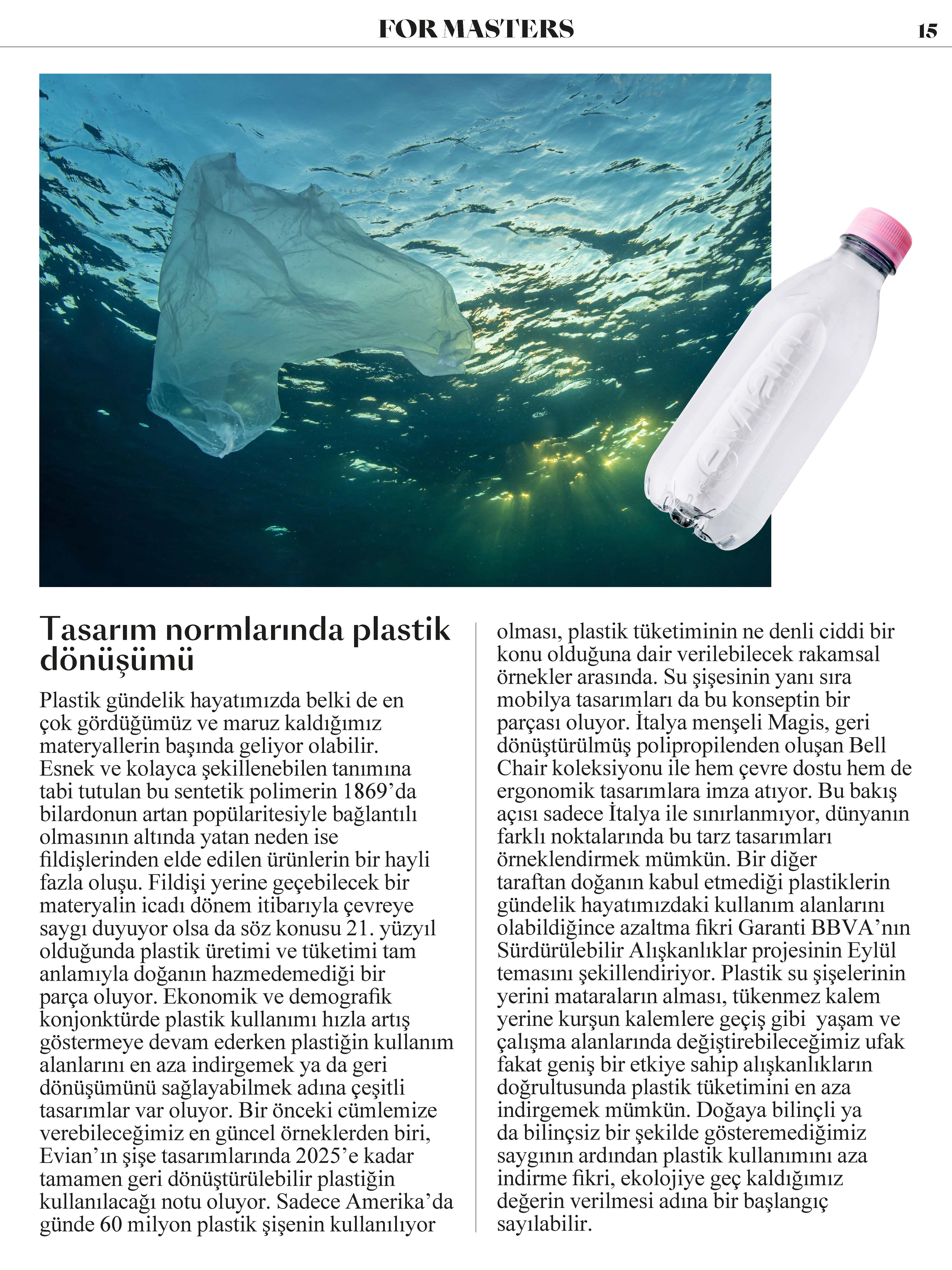 FOR MASTERS

15

evian

Tasarım normlarında plastik dönüşümü

Plastik gündelik hayatımızda belki de en çok gördüğümüz ve maruz kaldığımız materyallerin başında geliyor olabilir. Esnek ve kolayca şekillenebilen tanımına tabi tutulan bu sentetik polimerin 1869'da bilardonun artan popülaritesiyle bağlantılı olmasının altında yatan neden ise fildişlerinden elde edilen ürünlerin bir hayli fazla oluşu. Fildişi yerine geçebilecek bir materyalin icadı dönem itibarıyla çevreye saygı duyuyor olsa da söz konusu 21. yüzyıl olduğunda plastik üretimi ve tüketimi tam anlamıyla doğanın hazmedemediği bir parça oluyor. Ekonomik ve demografik konjonktürde plastik kullanımı hızla artış göstermeye devam ederken plastiğin kullanım alanlarını en aza indirgemek ya da geri dönüşümünü sağlayabilmek adına çeşitli tasarımlar var oluyor. Bir önceki cümlemize verebileceğimiz en güncel örneklerden biri, Evian'ın şişe tasarımlarında 2025'e kadar tamamen geri dönüştürülebilir plastiğin kullanılacağı notu oluyor. Sadece Amerika'da günde 60 milyon plastik şişenin kullanılıyor olması, plastik tüketiminin ne denli ciddi bir konu olduğuna dair verilebilecek rakamsal örnekler arasında. Su şişesinin yanı sıra mobilya tasarımları da bu konseptin bir parçası oluyor. İtalya menşeli Magis, geri dönüştürülmüş polipropilenden oluşan Bell Chair koleksiyonu ile hem çevre dostu hem de ergonomik tasarımlara imza atıyor. Bu bakış açısı sadece İtalya ile sınırlanmıyor, dünyanın farklı noktalarında bu tarz tasarımları örneklendirmek mümkün. Bir diğer taraftan doğanın kabul etmediği plastiklerin gündelik hayatımızdaki kullanım alanlarını olabildiğince azaltma fikri Garanti BBVA'nın Sürdürülebilir Alışkanlıklar projesinin Eylül temasını şekillendiriyor. Plastik su şişelerinin yerini mataraların alması, tükenmez kalem yerine kurşun kalemlere geçiş gibi yaşam ve çalışma alanlarında değiştirebileceğimiz ufak fakat geniş bir etkiye sahip alışkanlıkların doğrultusunda plastik tüketimini en aza indirgemek mümkün. Doğaya bilinçli ya da bilinçsiz bir şekilde gösteremediğimiz saygının ardından plastik kullanımını aza indirme fikri, ekolojiye geç kaldığımız değerin verilmesi adına bir başlangıç sayılabilir.